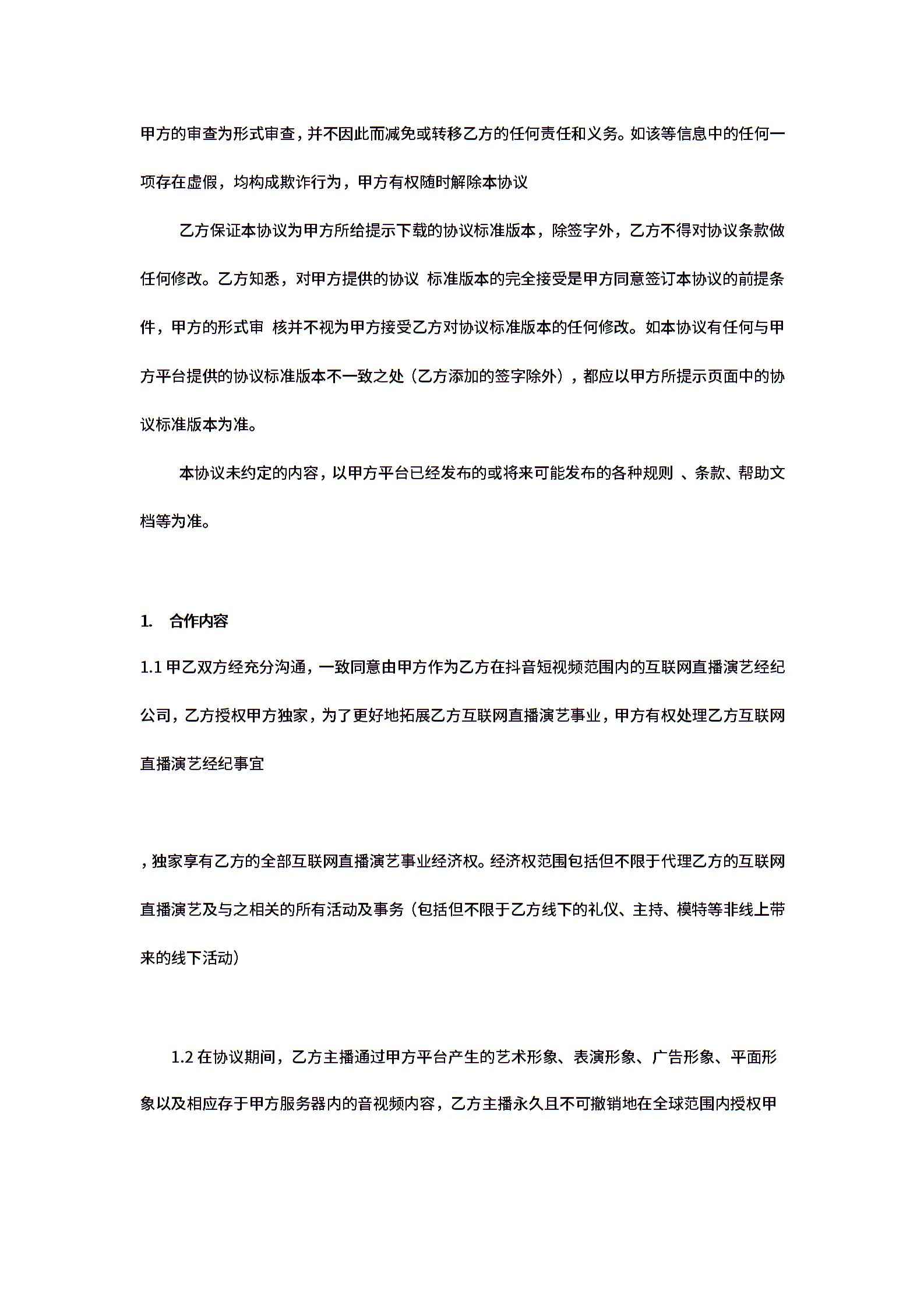 甲方的审查为形式审查，并不因此而减免或转移乙方的任何责任和义务。如该等信息中的任何一项存在虚假，均构成欺诈行为，甲方有权随时解除本协议

乙方保证本协议为甲方所给提示下载的协议标准版本，除签字外，乙方不得对协议条款做任何修改。乙方知悉，对甲方提供的协议 标准版本的完全接受是甲方同意签订本协议的前提条件，甲方的形式审 核并不视为甲方接受乙方对协议标准版本的任何修改。如本协议有任何与甲方平台提供的协议标准版本不一致之处（乙方添加的签字除外），都应以甲方所提示页面中的协议标准版本为准。

本协议未约定的内容，以甲方平台已经发布的或将来可能发布的各种规则 、条款、帮助文档等为准。

1. 合作内容

1.1 甲乙双方经充分沟通，一致同意由甲方作为乙方在抖音短视频范围内的互联网直播演艺经纪公司，乙方授权甲方独家，为了更好地拓展乙方互联网直播演艺事业，甲方有权处理乙方互联网直播演艺经纪事宜

，独家享有乙方的全部互联网直播演艺事业经济权。经济权范围包括但不限于代理乙方的互联网直播演艺及与之相关的所有活动及事务（包括但不限于乙方线下的礼仪、主持、模特等非线上带来的线下活动）

1.2 在协议期间，乙方主播通过甲方平台产生的艺术形象、表演形象、广告形象、平面形象以及相应存于甲方服务器内的音视频内容，乙方主播永久且不可撤销地在全球范围内授权甲